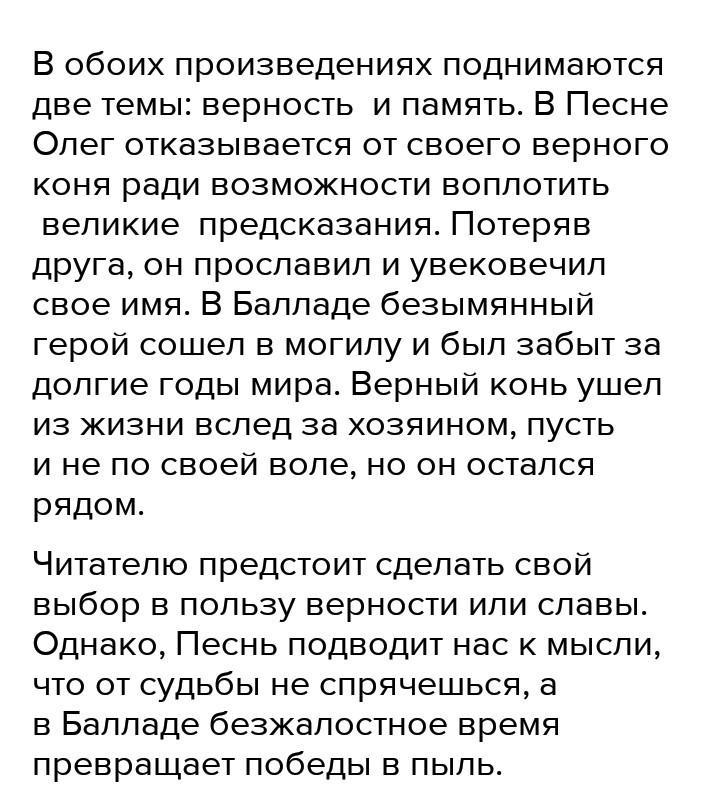 В обоих произведениях поднимаются две темы: верность  и память. В Песне Олег отказывается от своего верного коня ради возможности воплотить великие  предсказания. Потеряв друга, он прославил и увековечил свое имя. В Балладе безымянный герой сошел в могилу и был забыт за долгие годы мира. Верный конь ушел из жизни вслед за хозяином, пусть и не по своей воле, но он остался рядом.

Читателю предстоит сделать свой выбор в пользу верности или славы. Однако, Песнь подводит нас к мысли, что от судьбы не спрячешься, а в Балладе безжалостное время превращает победы в пыль.